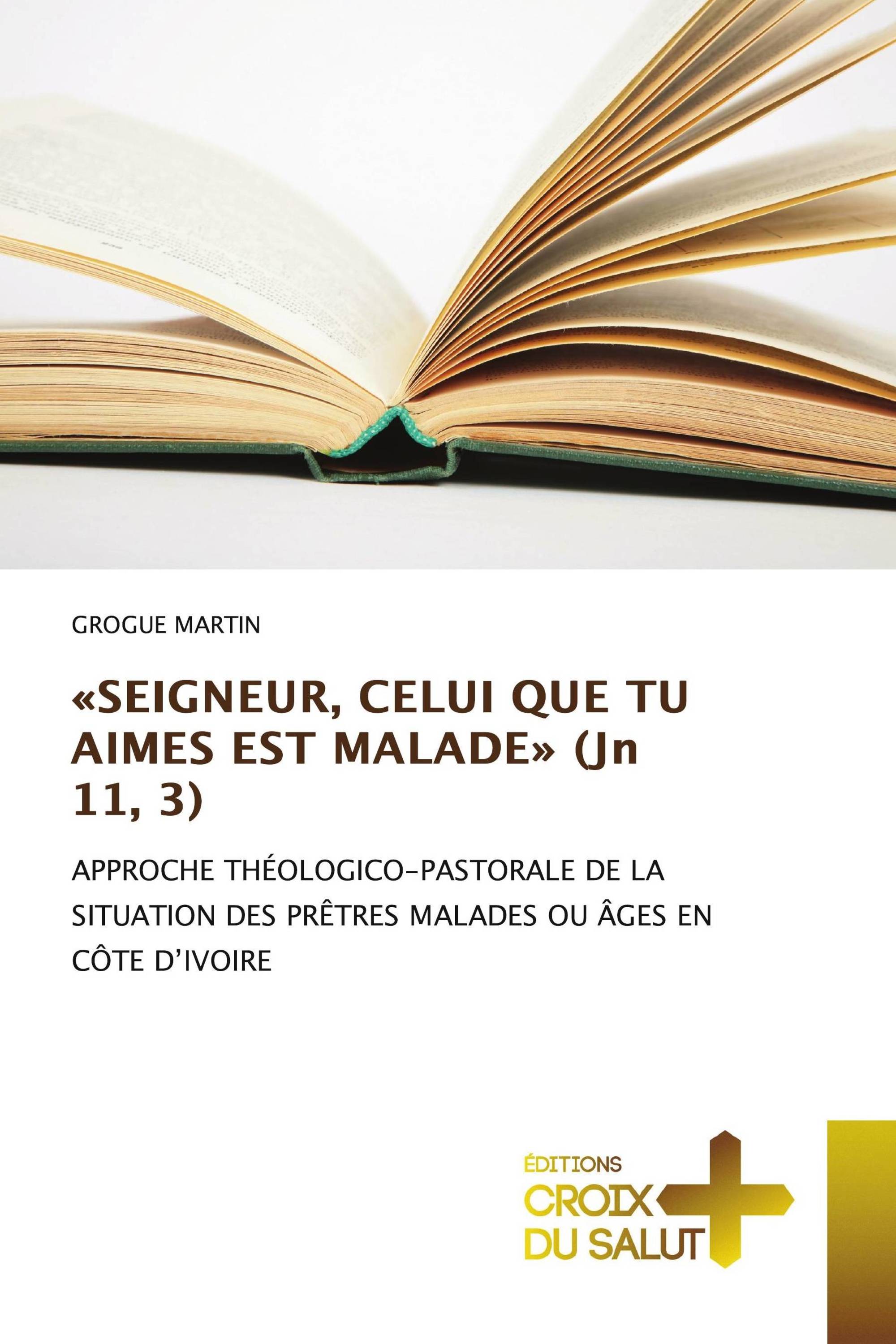 GROGUE MARTIN

«SEIGNEUR, CELUI QUE TU AIMES EST MALADE» (Jn 11, 3)

APPROCHE THÉOLOGICO-PASTORALE DE LA SITUATION DES PRÊTRES MALADES OU ÂGES EN CÔTE D'IVOIRE

ÉDITIONS
CROIX
DU SALUT